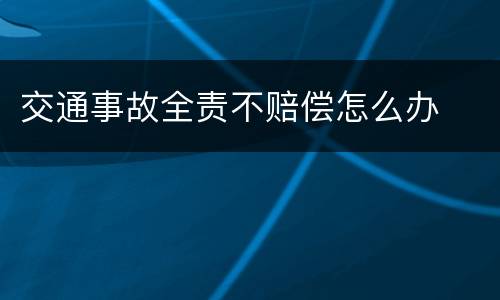 交通事故全责不赔偿怎么办